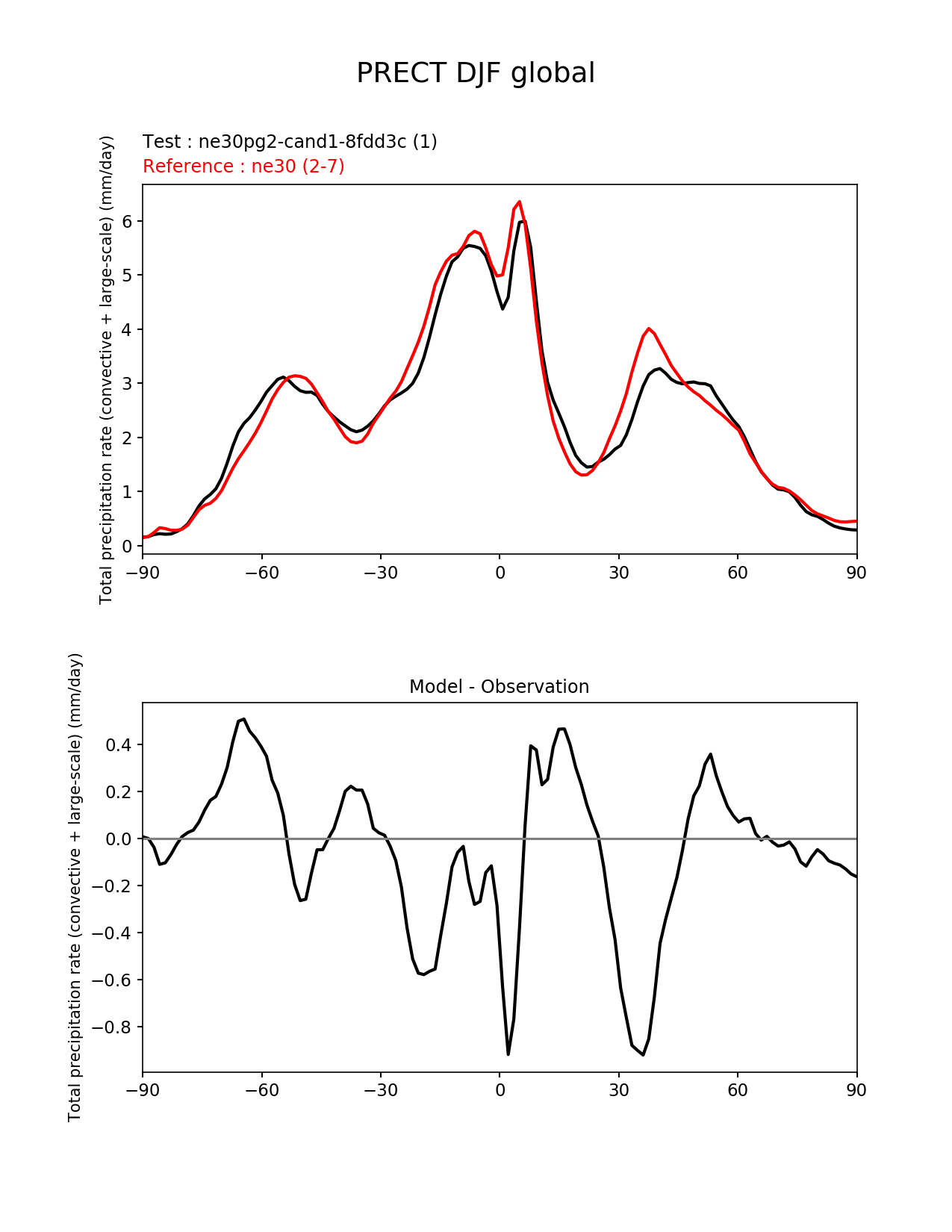 PRECT DJF global

Test : ne30pg2-cand1-8fdd3c (1)
Reference : ne30 (2-7)

Total precipitation rate (convective + large-scale) (mm/day)

6
5
4
3
2
1
0

−90 −60 −30 0 30 60 90

Model - Observation

Total precipitation rate (convective + large-scale) (mm/day)

0.4
0.2
0.0
−0.2
−0.4
−0.6
−0.8

−90 −60 −30 0 30 60 90